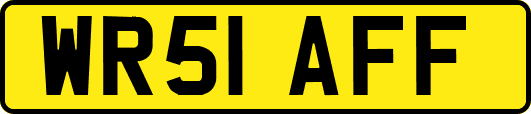 WR51 AFF